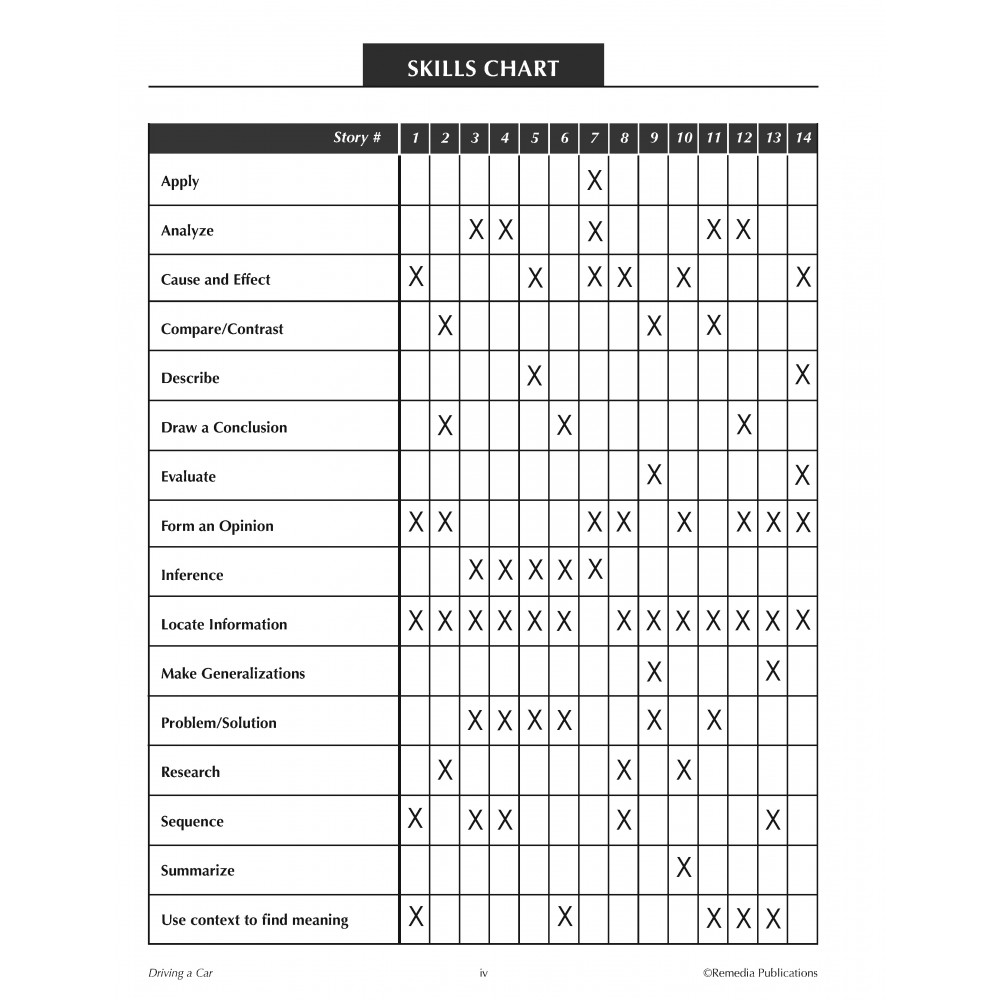 SKILLS CHART

| Story # | 1 | 2 | 3 | 4 | 5 | 6 | 7 | 8 | 9 | 10 | 11 | 12 | 13 | 14 |
|---|---|---|---|---|---|---|---|---|---|---|---|---|---|---|
| Apply | | | | | | | X | | | | | | | |
| Analyze | | | X | X | | | X | | | | X | X | | |
| Cause and Effect | X | | | | X | | X | X | | X | | | | X |
| Compare/Contrast | | X | | | | | | | X | | X | | | |
| Describe | | | | | X | | | | | | | | | X |
| Draw a Conclusion | | X | | | | X | | | | | | X | | |
| Evaluate | | | | | | | | | X | | | | | X |
| Form an Opinion | X | X | | | | | X | X | | X | | X | X | X |
| Inference | | | X | X | X | X | X | | | | | | | |
| Locate Information | X | X | X | X | X | X | | X | X | X | X | X | X | X |
| Make Generalizations | | | | | | | | | X | | | | X | |
| Problem/Solution | | | X | X | X | X | | | X | | X | | | |
| Research | | X | | | | | | X | | X | | | | |
| Sequence | X | | X | X | | | | X | | | | | X | |
| Summarize | | | | | | | | | | X | | | | |
| Use context to find meaning | X | | | | | X | | | | | X | X | X | |

Driving a Car iv ©Remedia Publications